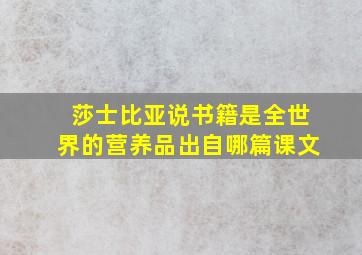 莎士比亚说书籍是全世界的营养品出自哪篇课文